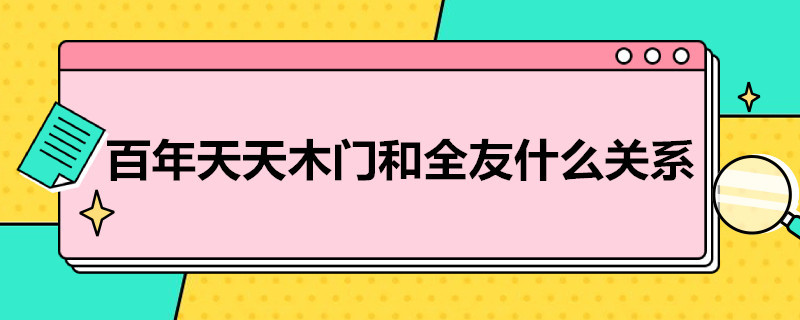 百年天天木门和全友什么关系